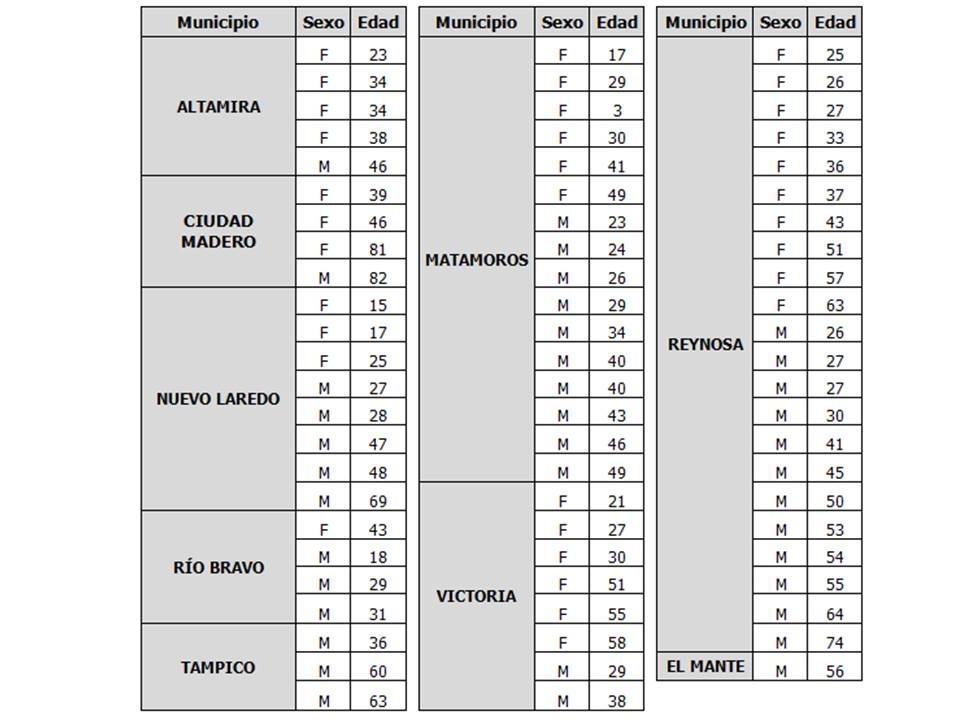 | Municipio | Sexo | Edad |
|---|---|---|
| ALTAMIRA | F | 23 |
| | F | 34 |
| | F | 34 |
| | F | 38 |
| | M | 46 |
| CIUDAD MADERO | F | 39 |
| | F | 46 |
| | F | 81 |
| | M | 82 |
| NUEVO LAREDO | F | 15 |
| | F | 17 |
| | F | 25 |
| | M | 27 |
| | M | 28 |
| | M | 47 |
| | M | 48 |
| | M | 69 |
| RÍO BRAVO | F | 43 |
| | M | 18 |
| | M | 29 |
| | M | 31 |
| TAMPICO | M | 36 |
| | M | 60 |
| | M | 63 |

| Municipio | Sexo | Edad |
|---|---|---|
| MATAMOROS | F | 17 |
| | F | 29 |
| | F | 3 |
| | F | 30 |
| | F | 41 |
| | F | 49 |
| | M | 23 |
| | M | 24 |
| | M | 26 |
| | M | 29 |
| | M | 34 |
| | M | 40 |
| | M | 40 |
| | M | 43 |
| | M | 46 |
| | M | 49 |
| VICTORIA | F | 21 |
| | F | 27 |
| | F | 30 |
| | F | 51 |
| | F | 55 |
| | F | 58 |
| | M | 29 |
| | M | 38 |

| Municipio | Sexo | Edad |
|---|---|---|
| REYNOSA | F | 25 |
| | F | 26 |
| | F | 27 |
| | F | 33 |
| | F | 36 |
| | F | 37 |
| | F | 43 |
| | F | 51 |
| | F | 57 |
| | F | 63 |
| | M | 26 |
| | M | 27 |
| | M | 27 |
| | M | 30 |
| | M | 41 |
| | M | 45 |
| | M | 50 |
| | M | 53 |
| | M | 54 |
| | M | 55 |
| | M | 64 |
| | M | 74 |
| EL MANTE | M | 56 |